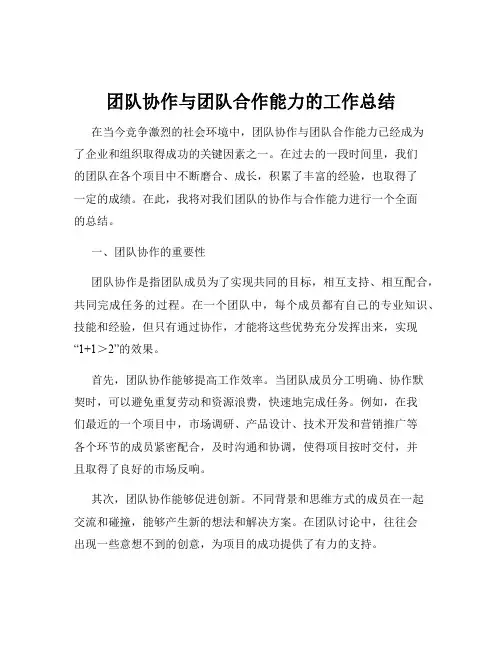 团队协作与团队合作能力的工作总结

在当今竞争激烈的社会环境中，团队协作与团队合作能力已经成为了企业和组织取得成功的关键因素之一。在过去的一段时间里，我们的团队在各个项目中不断磨合、成长，积累了丰富的经验，也取得了一定的成绩。在此，我将对我们团队的协作与合作能力进行一个全面的总结。

一、团队协作的重要性

团队协作是指团队成员为了实现共同的目标，相互支持、相互配合，共同完成任务的过程。在一个团队中，每个成员都有自己的专业知识、技能和经验，但只有通过协作，才能将这些优势充分发挥出来，实现“1+1＞2”的效果。

首先，团队协作能够提高工作效率。当团队成员分工明确、协作默契时，可以避免重复劳动和资源浪费，快速地完成任务。例如，在我们最近的一个项目中，市场调研、产品设计、技术开发和营销推广等各个环节的成员紧密配合，及时沟通和协调，使得项目按时交付，并且取得了良好的市场反响。

其次，团队协作能够促进创新。不同背景和思维方式的成员在一起交流和碰撞，能够产生新的想法和解决方案。在团队讨论中，往往会出现一些意想不到的创意，为项目的成功提供了有力的支持。